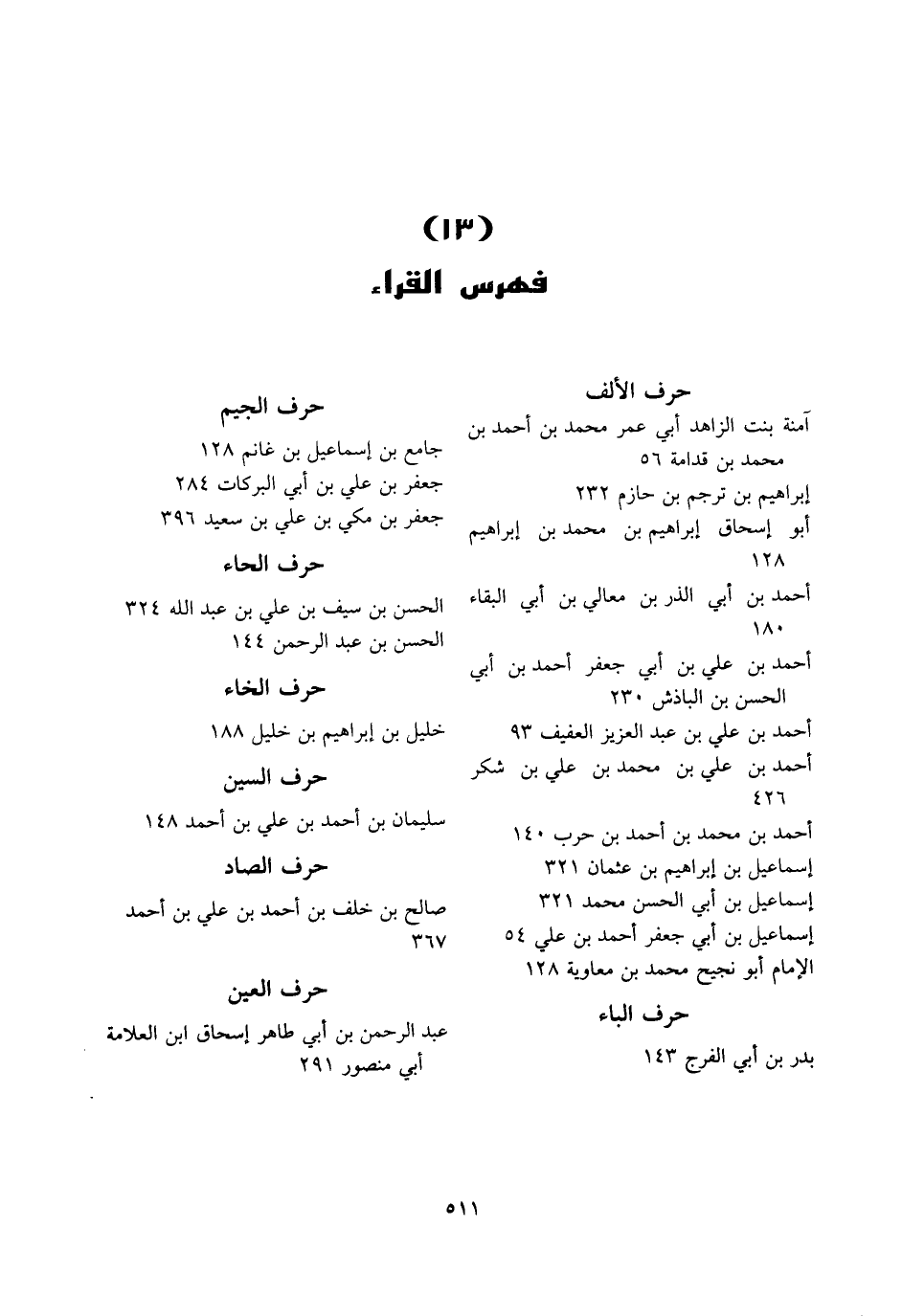 (١٣)
فهرس القراء

حرف الألف
آمنة بنت الزاهد أبي عمر محمد بن أحمد بن محمد بن قدامة ٥٦
إبراهيم بن ترجم بن حازم ٢٣٢
أبو إسحاق إبراهيم بن محمد بن إبراهيم ١٢٨
أحمد بن أبي الذر بن معالي بن أبي البقاء ١٨٠
أحمد بن علي بن أبي جعفر أحمد بن أبي الحسن بن الباذش ٢٣٠
أحمد بن علي بن عبد العزيز العفيف ٩٣
أحمد بن علي بن محمد بن علي بن شكر ٤٢٦
أحمد بن محمد بن أحمد بن حرب ١٤٠
إسماعيل بن إبراهيم بن عثمان ٣٢١
إسماعيل بن أبي الحسن محمد ٣٢١
إسماعيل بن أبي جعفر أحمد بن علي ٥٤
الإمام أبو نجيح محمد بن معاوية ١٢٨

حرف الباء
بدر بن أبي الفرج ١٤٣

حرف الجيم
جامع بن إسماعيل بن غانم ١٢٨
جعفر بن علي بن أبي البركات ٢٨٤
جعفر بن مكي بن علي بن سعيد ٣٩٦

حرف الحاء
الحسن بن سيف بن علي بن عبد الله ٣٢٤
الحسن بن عبد الرحمن ١٤٤

حرف الخاء
خليل بن إبراهيم بن خليل ١٨٨

حرف السين
سليمان بن أحمد بن علي بن أحمد ١٤٨

حرف الصاد
صالح بن خلف بن أحمد بن علي بن أحمد ٣٦٧

حرف العين
عبد الرحمن بن أبي طاهر إسحاق ابن العلامة أبي منصور ٢٩١

٥١١